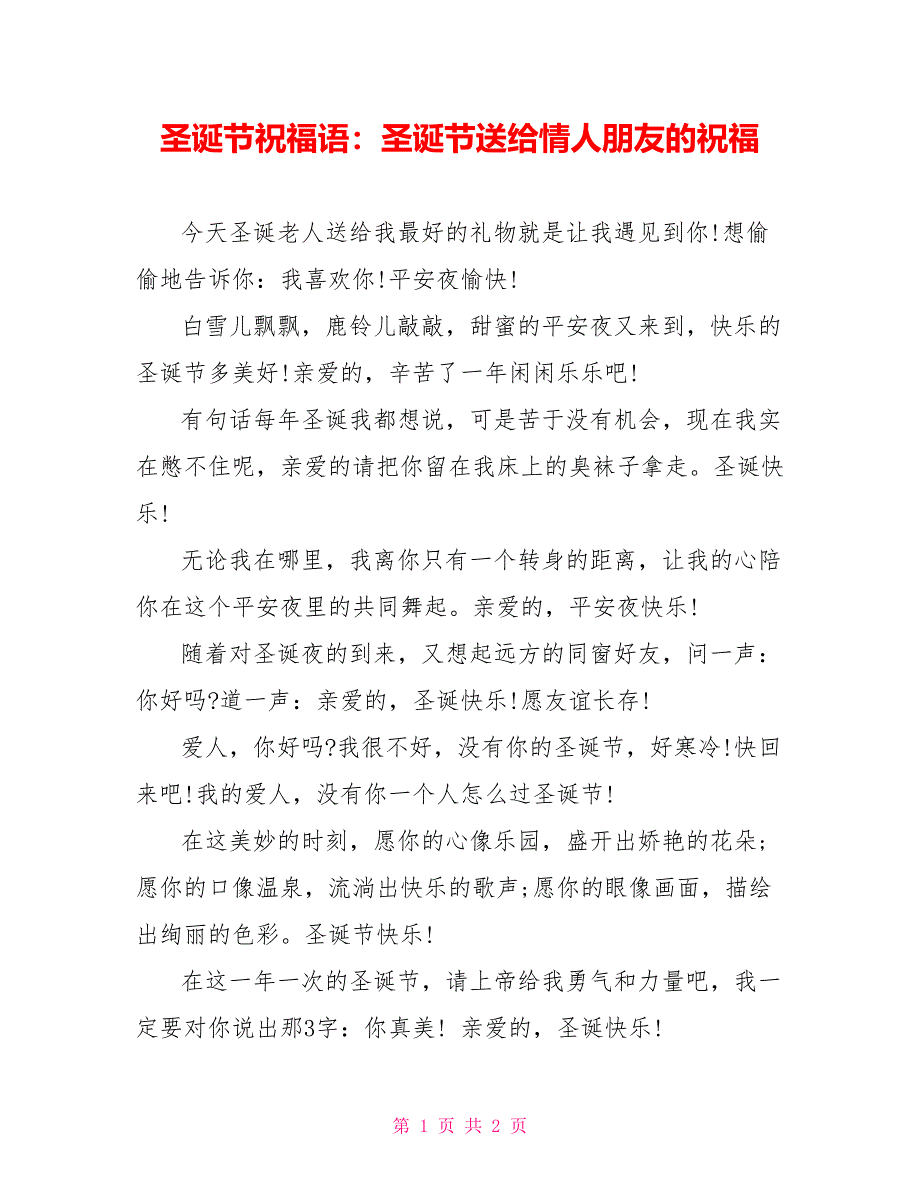 圣诞节祝福语：圣诞节送给情人朋友的祝福

今天圣诞老人送给我最好的礼物就是让我遇见到你!想偷偷地告诉你：我喜欢你!平安夜愉快!

白雪儿飘飘，鹿铃儿敲敲，甜蜜的平安夜又来到，快乐的圣诞节多美好!亲爱的，辛苦了一年闲闲乐乐吧!

有句话每年圣诞我都想说，可是苦于没有机会，现在我实在憋不住呢，亲爱的请把你留在我床上的臭袜子拿走。圣诞快乐!

无论我在哪里，我离你只有一个转身的距离，让我的心陪你在这个平安夜里的共同舞起。亲爱的，平安夜快乐!

随着对圣诞夜的到来，又想起远方的同窗好友，问一声：你好吗?道一声：亲爱的，圣诞快乐!愿友谊长存!

爱人，你好吗?我很不好，没有你的圣诞节，好寒冷!快回来吧!我的爱人，没有你一个人怎么过圣诞节!

在这美妙的时刻，愿你的心像乐园，盛开出娇艳的花朵;愿你的口像温泉，流淌出快乐的歌声;愿你的眼像画面，描绘出绚丽的色彩。圣诞节快乐!

在这一年一次的圣诞节，请上帝给我勇气和力量吧，我一定要对你说出那3字：你真美！亲爱的，圣诞快乐!

第 1 页 共 2 页